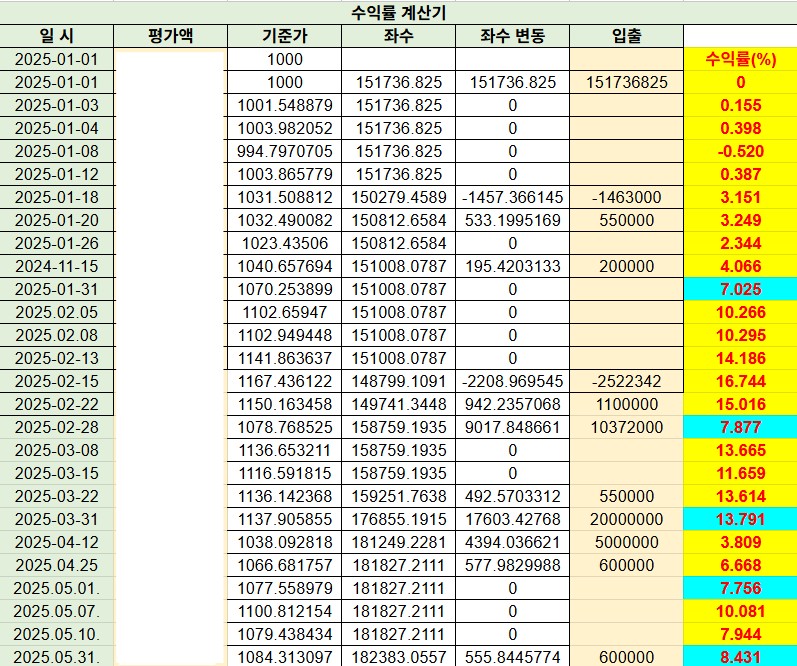 수익률 계산기

| 일 시 | 평가액 | 기준가 | 좌수 | 좌수 변동 | 입출 | |
|---|---|---|---|---|---|---|
| 2025-01-01 | | 1000 | | | | 수익률(%) |
| 2025-01-01 | | 1000 | 151736.825 | 151736.825 | 151736825 | 0 |
| 2025-01-03 | | 1001.548879 | 151736.825 | 0 | | 0.155 |
| 2025-01-04 | | 1003.982052 | 151736.825 | 0 | | 0.398 |
| 2025-01-08 | | 994.7970705 | 151736.825 | 0 | | -0.520 |
| 2025-01-12 | | 1003.865779 | 151736.825 | 0 | | 0.387 |
| 2025-01-18 | | 1031.508812 | 150279.4589 | -1457.366145 | -1463000 | 3.151 |
| 2025-01-20 | | 1032.490082 | 150812.6584 | 533.1995169 | 550000 | 3.249 |
| 2025-01-26 | | 1023.43506 | 150812.6584 | 0 | | 2.344 |
| 2024-11-15 | | 1040.657694 | 151008.0787 | 195.4203133 | 200000 | 4.066 |
| 2025-01-31 | | 1070.253899 | 151008.0787 | 0 | | 7.025 |
| 2025.02.05 | | 1102.65947 | 151008.0787 | 0 | | 10.266 |
| 2025.02.08 | | 1102.949448 | 151008.0787 | 0 | | 10.295 |
| 2025-02-13 | | 1141.863637 | 151008.0787 | 0 | | 14.186 |
| 2025-02-15 | | 1167.436122 | 148799.1091 | -2208.969545 | -2522342 | 16.744 |
| 2025-02-22 | | 1150.163458 | 149741.3448 | 942.2357068 | 1100000 | 15.016 |
| 2025-02-28 | | 1078.768525 | 158759.1935 | 9017.848661 | 10372000 | 7.877 |
| 2025-03-08 | | 1136.653211 | 158759.1935 | 0 | | 13.665 |
| 2025-03-15 | | 1116.591815 | 158759.1935 | 0 | | 11.659 |
| 2025-03-22 | | 1136.142368 | 159251.7638 | 492.5703312 | 550000 | 13.614 |
| 2025-03-31 | | 1137.905855 | 176855.1915 | 17603.42768 | 20000000 | 13.791 |
| 2025-04-12 | | 1038.092818 | 181249.2281 | 4394.036621 | 5000000 | 3.809 |
| 2025.04.25 | | 1066.681757 | 181827.2111 | 577.9829988 | 600000 | 6.668 |
| 2025.05.01. | | 1077.558979 | 181827.2111 | 0 | | 7.756 |
| 2025.05.07. | | 1100.812154 | 181827.2111 | 0 | | 10.081 |
| 2025.05.10. | | 1079.438434 | 181827.2111 | 0 | | 7.944 |
| 2025.05.31. | | 1084.313097 | 182383.0557 | 555.8445774 | 600000 | 8.431 |